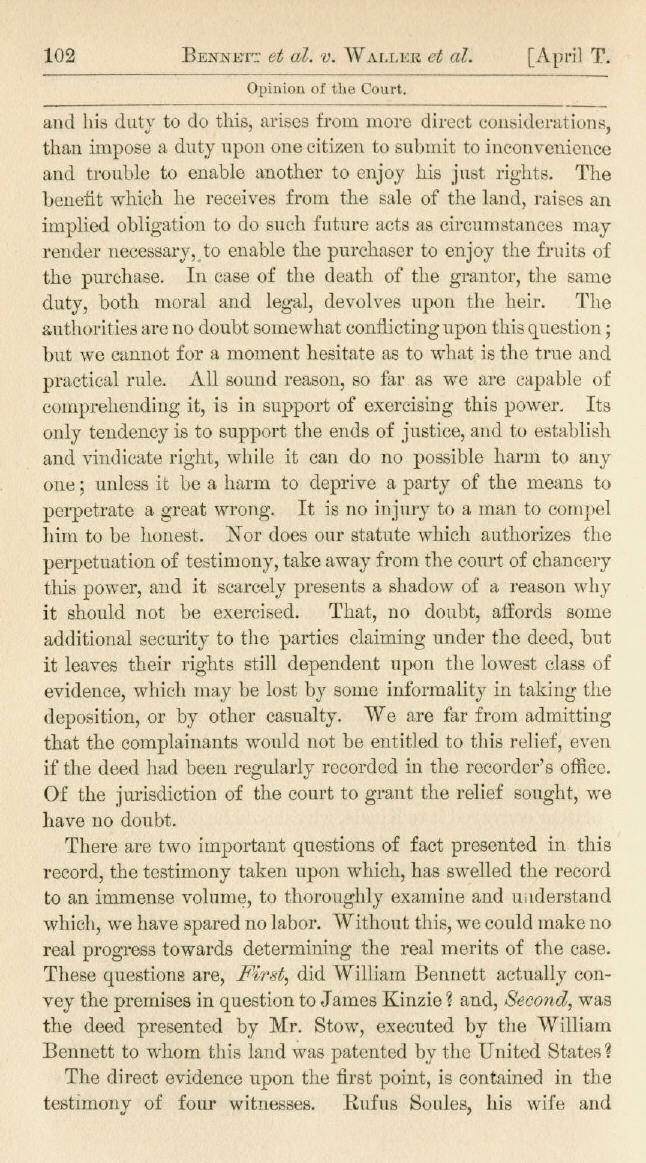 102 BENNETT et al. v. WALLER et al. [April T.

Opinion of the Court.

and his duty to do this, arises from more direct considerations, than impose a duty upon one citizen to submit to inconvenience and trouble to enable another to enjoy his just rights. The benefit which he receives from the sale of the land, raises an implied obligation to do such future acts as circumstances may render necessary, to enable the purchaser to enjoy the fruits of the purchase. In case of the death of the grantor, the same duty, both moral and legal, devolves upon the heir. The authorities are no doubt somewhat conflicting upon this question; but we cannot for a moment hesitate as to what is the true and practical rule. All sound reason, so far as we are capable of comprehending it, is in support of exercising this power. Its only tendency is to support the ends of justice, and to establish and vindicate right, while it can do no possible harm to any one; unless it be a harm to deprive a party of the means to perpetrate a great wrong. It is no injury to a man to compel him to be honest. Nor does our statute which authorizes the perpetuation of testimony, take away from the court of chancery this power, and it scarcely presents a shadow of a reason why it should not be exercised. That, no doubt, affords some additional security to the parties claiming under the deed, but it leaves their rights still dependent upon the lowest class of evidence, which may be lost by some informality in taking the deposition, or by other casualty. We are far from admitting that the complainants would not be entitled to this relief, even if the deed had been regularly recorded in the recorder's office. Of the jurisdiction of the court to grant the relief sought, we have no doubt.

There are two important questions of fact presented in this record, the testimony taken upon which, has swelled the record to an immense volume, to thoroughly examine and understand which, we have spared no labor. Without this, we could make no real progress towards determining the real merits of the case. These questions are, First, did William Bennett actually convey the premises in question to James Kinzie? and, Second, was the deed presented by Mr. Stow, executed by the William Bennett to whom this land was patented by the United States?

The direct evidence upon the first point, is contained in the testimony of four witnesses. Rufus Soules, his wife and